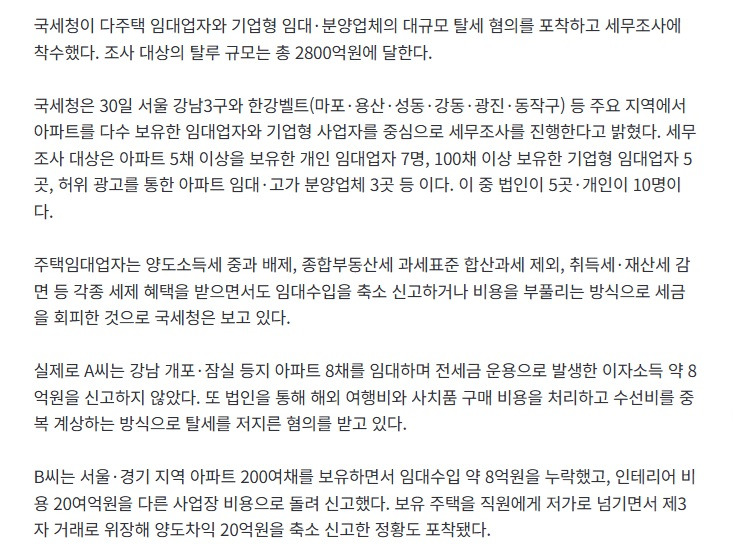 국세청이 다주택 임대업자와 기업형 임대·분양업체의 대규모 탈세 혐의를 포착하고 세무조사에 착수했다. 조사 대상의 탈루 규모는 총 2800억원에 달한다.

국세청은 30일 서울 강남3구와 한강벨트(마포·용산·성동·강동·광진·동작구) 등 주요 지역에서 아파트를 다수 보유한 임대업자와 기업형 사업자를 중심으로 세무조사를 진행한다고 밝혔다. 세무조사 대상은 아파트 5채 이상을 보유한 개인 임대업자 7명, 100채 이상 보유한 기업형 임대업자 5곳, 허위 광고를 통한 아파트 임대·고가 분양업체 3곳 등 이다. 이 중 법인이 5곳·개인이 10명이다.

주택임대업자는 양도소득세 중과 배제, 종합부동산세 과세표준 합산과세 제외, 취득세·재산세 감면 등 각종 세제 혜택을 받으면서도 임대수입을 축소 신고하거나 비용을 부풀리는 방식으로 세금을 회피한 것으로 국세청은 보고 있다.

실제로 A씨는 강남 개포·잠실 등지 아파트 8채를 임대하며 전세금 운용으로 발생한 이자소득 약 8억원을 신고하지 않았다. 또 법인을 통해 해외 여행비와 사치품 구매 비용을 처리하고 수선비를 중복 계상하는 방식으로 탈세를 저지른 혐의를 받고 있다.

B씨는 서울·경기 지역 아파트 200여채를 보유하면서 임대수입 약 8억원을 누락했고, 인테리어 비용 20여억원을 다른 사업장 비용으로 돌려 신고했다. 보유 주택을 직원에게 저가로 넘기면서 제3자 거래로 위장해 양도차익 20억원을 축소 신고한 정황도 포착됐다.